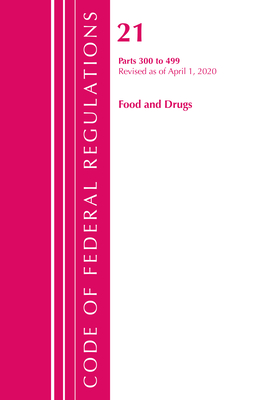 CODE OF FEDERAL REGULATIONS

21

Parts 300 to 499
Revised as of April 1, 2020

Food and Drugs